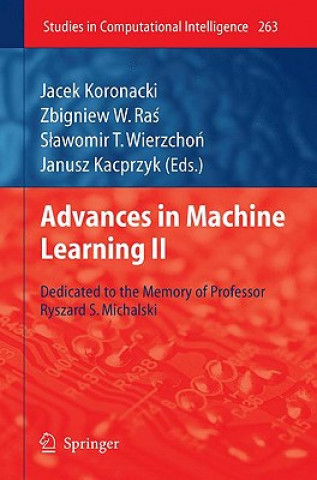 Studies in Computational Intelligence 263

Jacek Koronacki
Zbigniew W. Raś
Sławomir T. Wierzchoń
Janusz Kacprzyk (Eds.)

Advances in Machine Learning II

Dedicated to the Memory of Professor Ryszard S. Michalski

Springer